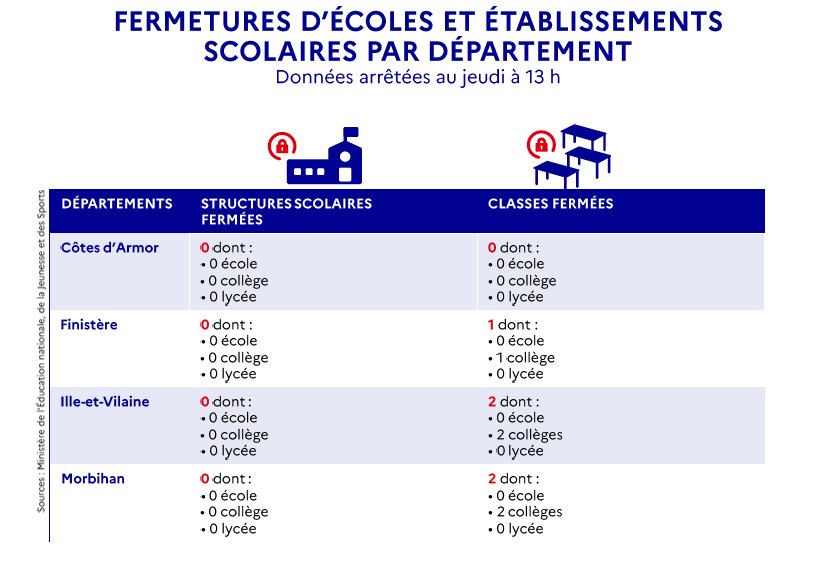 FERMETURES D'ÉCOLES ET ÉTABLISSEMENTS SCOLAIRES PAR DÉPARTEMENT
Données arrêtées au jeudi à 13 h

| DÉPARTEMENTS | STRUCTURES SCOLAIRES FERMÉES | CLASSES FERMÉES |
|---|---|---|
| Côtes d'Armor | 0 dont : • 0 école • 0 collège • 0 lycée | 0 dont : • 0 école • 0 collège • 0 lycée |
| Finistère | 0 dont : • 0 école • 0 collège • 0 lycée | 1 dont : • 0 école • 1 collège • 0 lycée |
| Ille-et-Vilaine | 0 dont : • 0 école • 0 collège • 0 lycée | 2 dont : • 0 école • 2 collèges • 0 lycée |
| Morbihan | 0 dont : • 0 école • 0 collège • 0 lycée | 2 dont : • 0 école • 2 collèges • 0 lycée |

Sources : Ministère de l'Éducation nationale, de la Jeunesse et des Sports